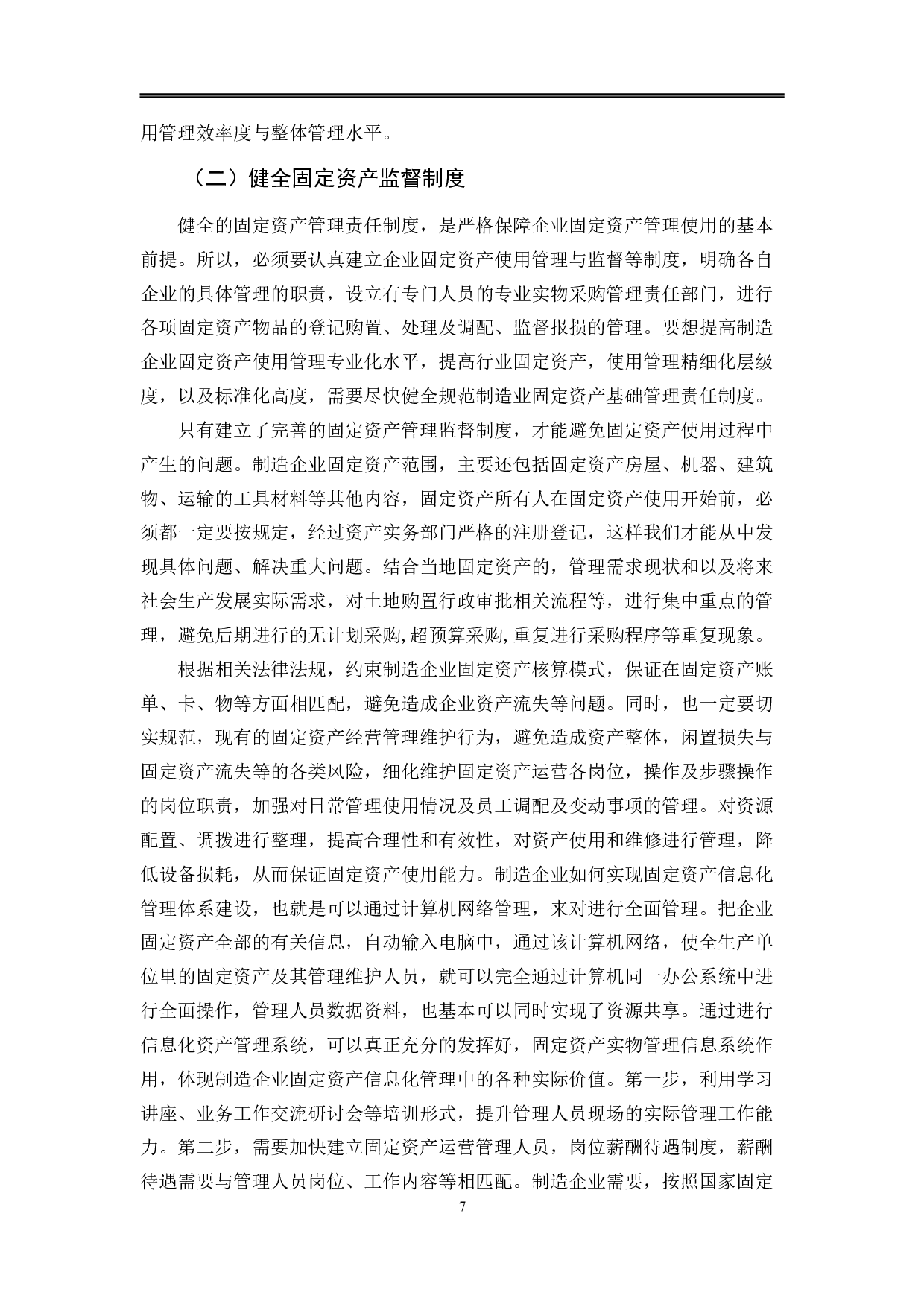 用管理效率度与整体管理水平。

（二）健全固定资产监督制度

健全的固定资产管理责任制度，是严格保障企业固定资产管理使用的基本前提。所以，必须要认真建立企业固定资产使用管理与监督等制度，明确各自企业的具体管理的职责，设立有专门人员的专业实物采购管理责任部门，进行各项固定资产物品的登记购置、处理及调配、监督报损的管理。要想提高制造企业固定资产使用管理专业化水平，提高行业固定资产，使用管理精细化层级度，以及标准化高度，需要尽快健全规范制造业固定资产基础管理责任制度。

只有建立了完善的固定资产管理监督制度，才能避免固定资产使用过程中产生的问题。制造企业固定资产范围，主要还包括固定资产房屋、机器、建筑物、运输的工具材料等其他内容，固定资产所有人在固定资产使用开始前，必须都一定要按规定，经过资产实务部门严格的注册登记，这样我们才能从中发现具体问题、解决重大问题。结合当地固定资产的，管理需求现状和以及将来社会生产发展实际需求，对土地购置行政审批相关流程等，进行集中重点的管理，避免后期进行的无计划采购,超预算采购,重复进行采购程序等重复现象。

根据相关法律法规，约束制造企业固定资产核算模式，保证在固定资产账单、卡、物等方面相匹配，避免造成企业资产流失等问题。同时，也一定要切实规范，现有的固定资产经营管理维护行为，避免造成资产整体，闲置损失与固定资产流失等的各类风险，细化维护固定资产运营各岗位，操作及步骤操作的岗位职责，加强对日常管理使用情况及员工调配及变动事项的管理。对资源配置、调拨进行整理，提高合理性和有效性，对资产使用和维修进行管理，降低设备损耗，从而保证固定资产使用能力。制造企业如何实现固定资产信息化管理体系建设，也就是可以通过计算机网络管理，来对进行全面管理。把企业固定资产全部的有关信息，自动输入电脑中，通过该计算机网络，使全生产单位里的固定资产及其管理维护人员，就可以完全通过计算机同一办公系统中进行全面操作，管理人员数据资料，也基本可以同时实现了资源共享。通过进行信息化资产管理系统，可以真正充分的发挥好，固定资产实物管理信息系统作用，体现制造企业固定资产信息化管理中的各种实际价值。第一步，利用学习讲座、业务工作交流研讨会等培训形式，提升管理人员现场的实际管理工作能力。第二步，需要加快建立固定资产运营管理人员，岗位薪酬待遇制度，薪酬待遇需要与管理人员岗位、工作内容等相匹配。制造企业需要，按照国家固定

7